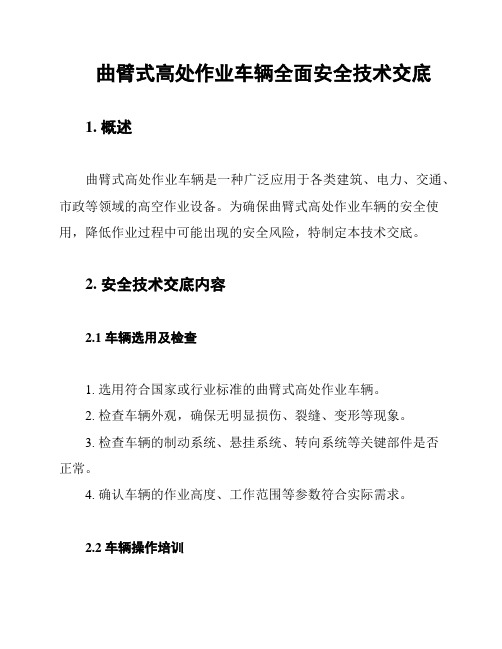 曲臂式高处作业车辆全面安全技术交底

1. 概述

曲臂式高处作业车辆是一种广泛应用于各类建筑、电力、交通、市政等领域的高空作业设备。为确保曲臂式高处作业车辆的安全使用，降低作业过程中可能出现的安全风险，特制定本技术交底。

2. 安全技术交底内容

2.1 车辆选用及检查

1. 选用符合国家或行业标准的曲臂式高处作业车辆。

2. 检查车辆外观，确保无明显损伤、裂缝、变形等现象。

3. 检查车辆的制动系统、悬挂系统、转向系统等关键部件是否正常。

4. 确认车辆的作业高度、工作范围等参数符合实际需求。

2.2 车辆操作培训